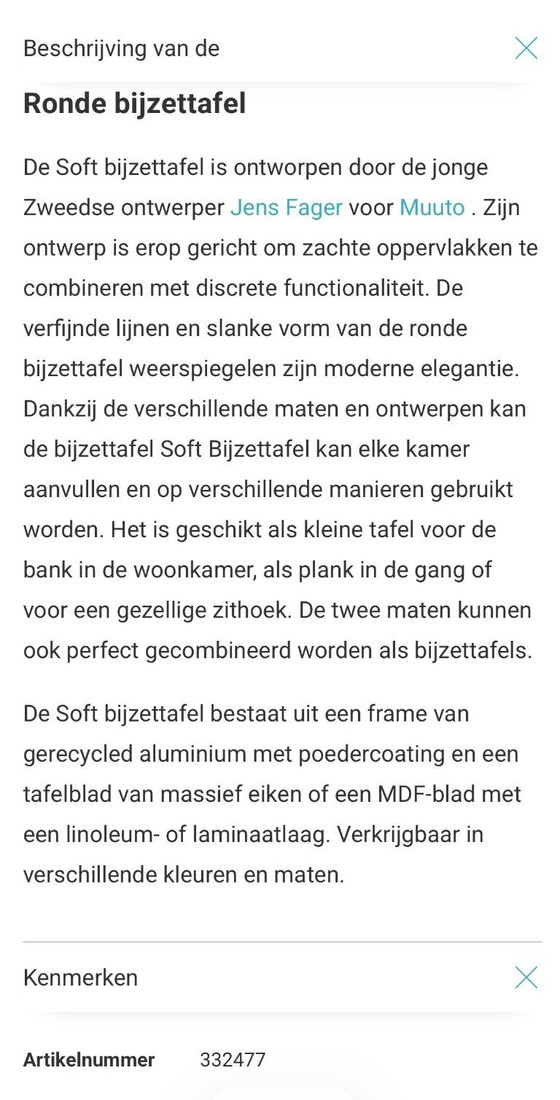 Beschrijving van de

Ronde bijzettafel

De Soft bijzettafel is ontworpen door de jonge Zweedse ontwerper Jens Fager voor Muuto . Zijn ontwerp is erop gericht om zachte oppervlakken te combineren met discrete functionaliteit. De verfijnde lijnen en slanke vorm van de ronde bijzettafel weerspiegelen zijn moderne elegantie. Dankzij de verschillende maten en ontwerpen kan de bijzettafel Soft Bijzettafel kan elke kamer aanvullen en op verschillende manieren gebruikt worden. Het is geschikt als kleine tafel voor de bank in de woonkamer, als plank in de gang of voor een gezellige zithoek. De twee maten kunnen ook perfect gecombineerd worden als bijzettafels.

De Soft bijzettafel bestaat uit een frame van gerecycled aluminium met poedercoating en een tafelblad van massief eiken of een MDF-blad met een linoleum- of laminaatlaag. Verkrijgbaar in verschillende kleuren en maten.

Kenmerken

Artikelnummer 332477